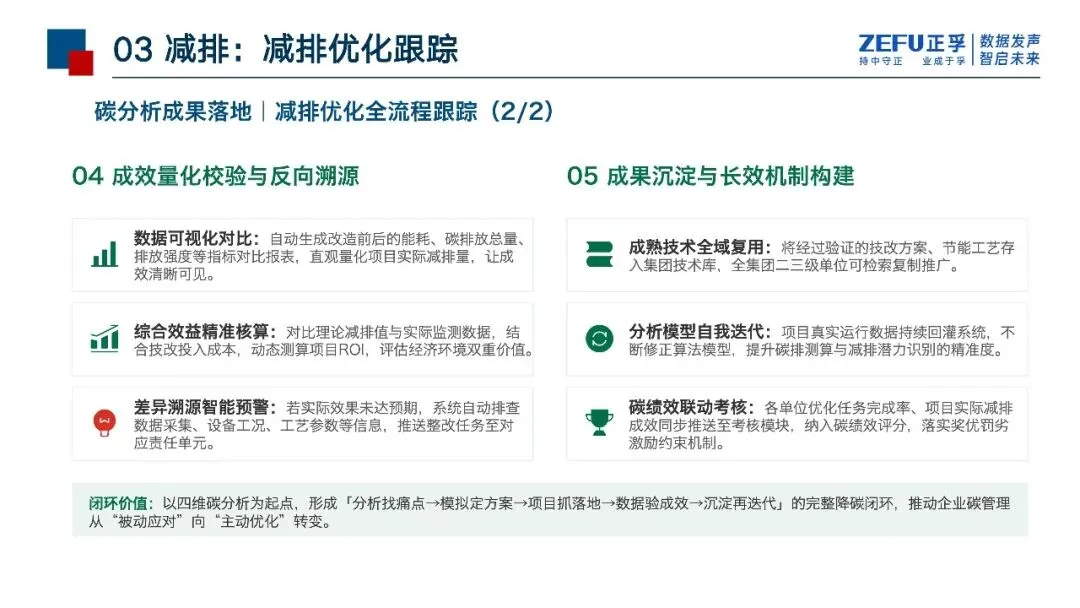 03 减排：减排优化跟踪

ZEFU正孚
持中守正 业成于孚
数据发声
智启未来

碳分析成果落地｜减排优化全流程跟踪（2/2）

04 成效量化校验与反向溯源

数据可视化对比：自动生成改造前后的能耗、碳排放总量、排放强度等指标对比报表，直观量化项目实际减排量，让成效清晰可见。

综合效益精准核算：对比理论减排值与实际监测数据，结合技改投入成本，动态测算项目ROI，评估经济环境双重价值。

差异溯源智能预警：若实际效果未达预期，系统自动排查数据采集、设备工况、工艺参数等信息，推送整改任务至对应责任单元。

05 成果沉淀与长效机制构建

成熟技术全域复用：将经过验证的技改方案、节能工艺存入集团技术库，全集团二三级单位可检索复制推广。

分析模型自我迭代：项目真实运行数据持续回灌系统，不断修正算法模型，提升碳排测算与减排潜力识别的精准度。

碳绩效联动考核：各单位优化任务完成率、项目实际减排成效同步推送至考核模块，纳入碳绩效评分，落实奖优罚劣激励约束机制。

闭环价值：以四维碳分析为起点，形成「分析找痛点→模拟定方案→项目抓落地→数据验成效→沉淀再迭代」的完整降碳闭环，推动企业碳管理从“被动应对”向“主动优化”转变。